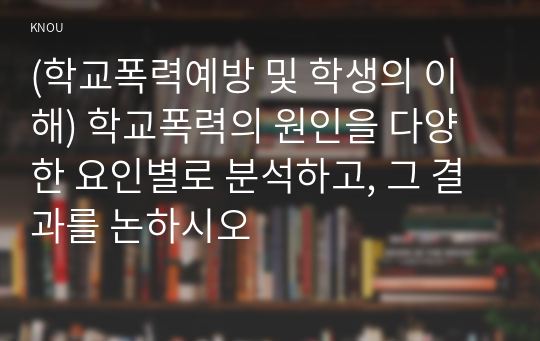 KNOU

(학교폭력예방 및 학생의 이해) 학교폭력의 원인을 다양한 요인별로 분석하고, 그 결과를 논하시오